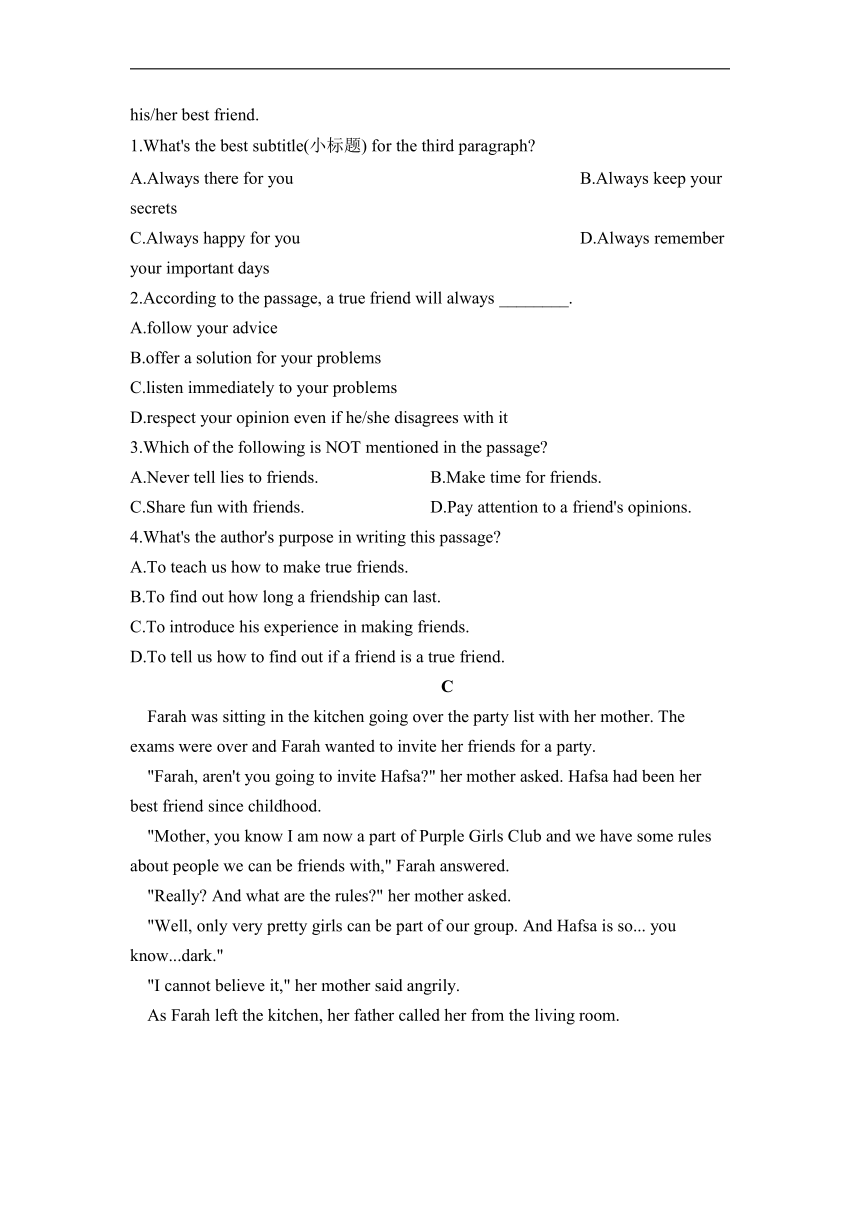 his/her best friend.

1.What's the best subtitle(小标题) for the third paragraph?

A.Always there for you

B.Always keep your secrets

C.Always happy for you

D.Always remember your important days

2.According to the passage, a true friend will always ________.

A.follow your advice

B.offer a solution for your problems

C.listen immediately to your problems

D.respect your opinion even if he/she disagrees with it

3.Which of the following is NOT mentioned in the passage?

A.Never tell lies to friends.

B.Make time for friends.

C.Share fun with friends.

D.Pay attention to a friend's opinions.

4.What's the author's purpose in writing this passage?

A.To teach us how to make true friends.

B.To find out how long a friendship can last.

C.To introduce his experience in making friends.

D.To tell us how to find out if a friend is a true friend.

C

Farah was sitting in the kitchen going over the party list with her mother. The exams were over and Farah wanted to invite her friends for a party.

"Farah, aren't you going to invite Hafsa?" her mother asked. Hafsa had been her best friend since childhood.

"Mother, you know I am now a part of Purple Girls Club and we have some rules about people we can be friends with," Farah answered.

"Really? And what are the rules?" her mother asked.

"Well, only very pretty girls can be part of our group. And Hafsa is so... you know...dark."

"I cannot believe it," her mother said angrily.

As Farah left the kitchen, her father called her from the living room.